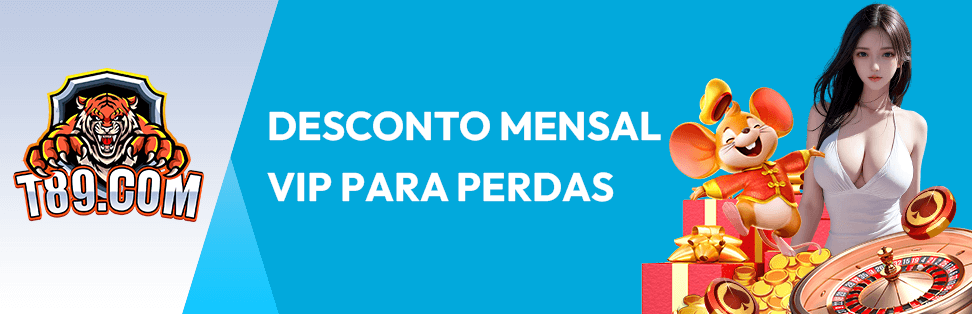 T89.COM

DESCONTO MENSAL
VIP PARA PERDAS